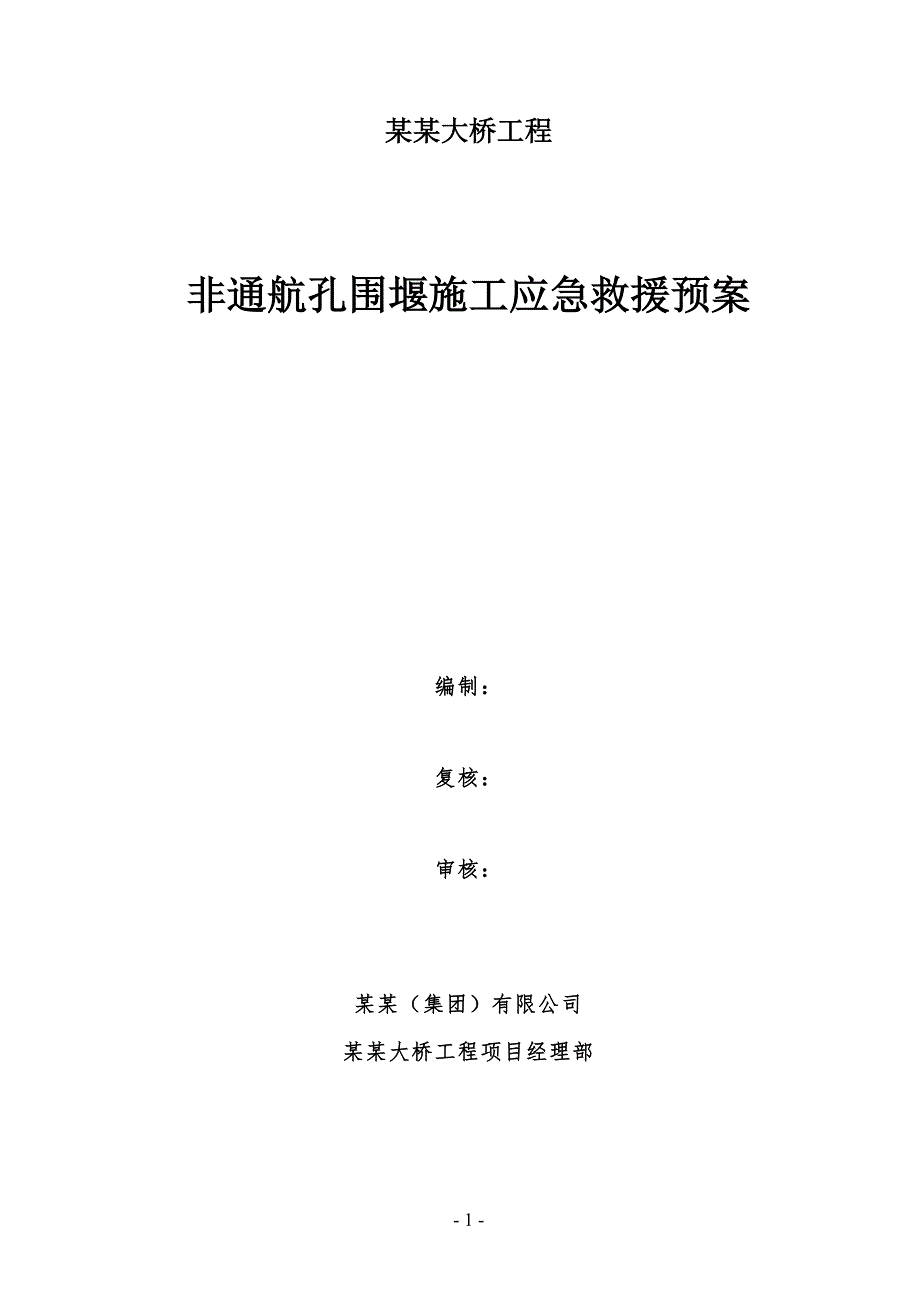 某某大桥工程

非通航孔围堰施工应急救援预案

编制：

复核：

审核：

某某（集团）有限公司

某某大桥工程项目经理部

- 1 -